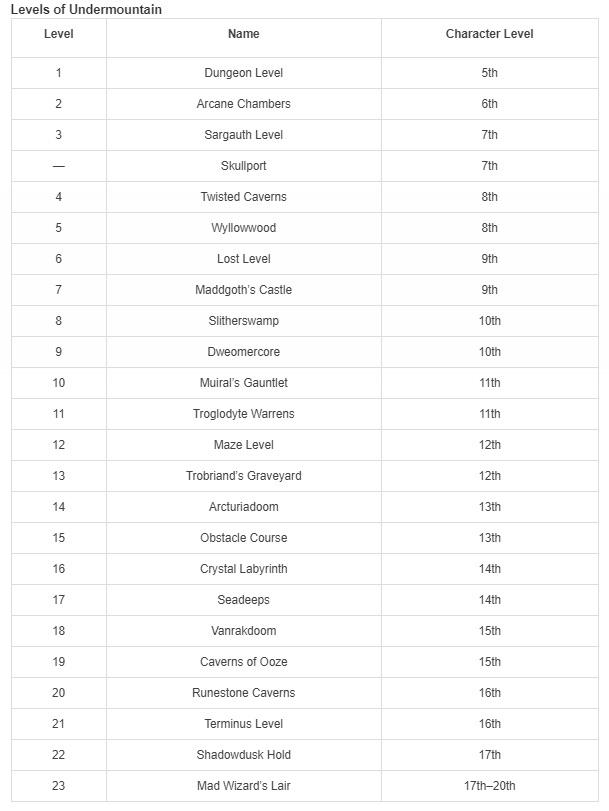 Levels of Undermountain

| Level | Name | Character Level |
|---|---|---|
| 1 | Dungeon Level | 5th |
| 2 | Arcane Chambers | 6th |
| 3 | Sargauth Level | 7th |
| — | Skullport | 7th |
| 4 | Twisted Caverns | 8th |
| 5 | Wyllowwood | 8th |
| 6 | Lost Level | 9th |
| 7 | Maddgoth's Castle | 9th |
| 8 | Slitherswamp | 10th |
| 9 | Dweomercore | 10th |
| 10 | Muiral's Gauntlet | 11th |
| 11 | Troglodyte Warrens | 11th |
| 12 | Maze Level | 12th |
| 13 | Trobriand's Graveyard | 12th |
| 14 | Arcturiadoom | 13th |
| 15 | Obstacle Course | 13th |
| 16 | Crystal Labyrinth | 14th |
| 17 | Seadeeps | 14th |
| 18 | Vanrakdoom | 15th |
| 19 | Caverns of Ooze | 15th |
| 20 | Runestone Caverns | 16th |
| 21 | Terminus Level | 16th |
| 22 | Shadowdusk Hold | 17th |
| 23 | Mad Wizard's Lair | 17th–20th |